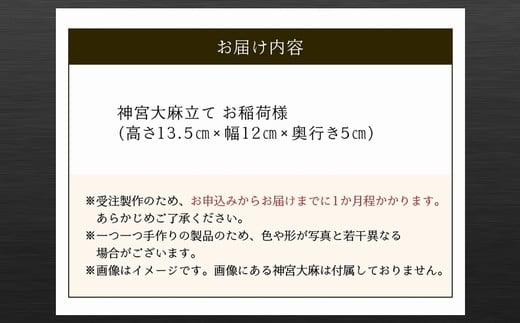 お届け内容

神宮大麻立て お稲荷様
(高さ13.5㎝×幅12㎝×奥行き5㎝)

※受注製作のため、お申込みからお届けまでに1か月程かかります。あらかじめご了承ください。
※一つ一つ手作りの製品のため、色や形が写真と若干異なる場合がございます。
※画像はイメージです。画像にある神宮大麻は付属しておりません。